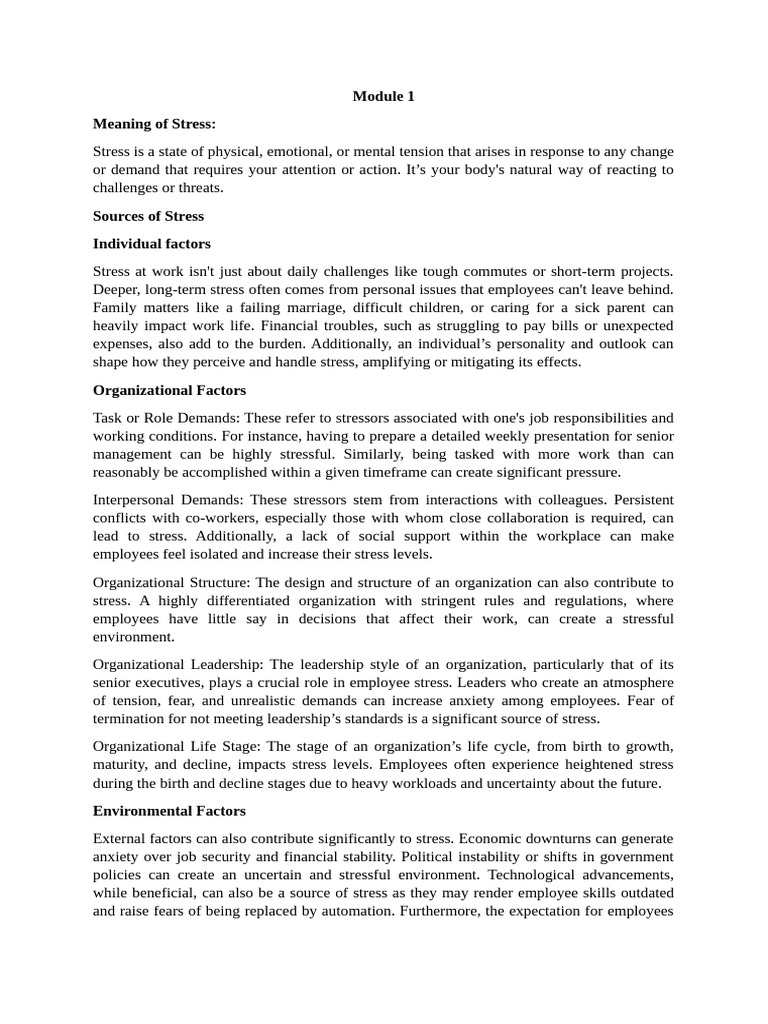 Module 1

Meaning of Stress:

Stress is a state of physical, emotional, or mental tension that arises in response to any change or demand that requires your attention or action. It's your body's natural way of reacting to challenges or threats.

Sources of Stress

Individual factors

Stress at work isn't just about daily challenges like tough commutes or short-term projects. Deeper, long-term stress often comes from personal issues that employees can't leave behind. Family matters like a failing marriage, difficult children, or caring for a sick parent can heavily impact work life. Financial troubles, such as struggling to pay bills or unexpected expenses, also add to the burden. Additionally, an individual's personality and outlook can shape how they perceive and handle stress, amplifying or mitigating its effects.

Organizational Factors

Task or Role Demands: These refer to stressors associated with one's job responsibilities and working conditions. For instance, having to prepare a detailed weekly presentation for senior management can be highly stressful. Similarly, being tasked with more work than can reasonably be accomplished within a given timeframe can create significant pressure.

Interpersonal Demands: These stressors stem from interactions with colleagues. Persistent conflicts with co-workers, especially those with whom close collaboration is required, can lead to stress. Additionally, a lack of social support within the workplace can make employees feel isolated and increase their stress levels.

Organizational Structure: The design and structure of an organization can also contribute to stress. A highly differentiated organization with stringent rules and regulations, where employees have little say in decisions that affect their work, can create a stressful environment.

Organizational Leadership: The leadership style of an organization, particularly that of its senior executives, plays a crucial role in employee stress. Leaders who create an atmosphere of tension, fear, and unrealistic demands can increase anxiety among employees. Fear of termination for not meeting leadership's standards is a significant source of stress.

Organizational Life Stage: The stage of an organization's life cycle, from birth to growth, maturity, and decline, impacts stress levels. Employees often experience heightened stress during the birth and decline stages due to heavy workloads and uncertainty about the future.

Environmental Factors

External factors can also contribute significantly to stress. Economic downturns can generate anxiety over job security and financial stability. Political instability or shifts in government policies can create an uncertain and stressful environment. Technological advancements, while beneficial, can also be a source of stress as they may render employee skills outdated and raise fears of being replaced by automation. Furthermore, the expectation for employees